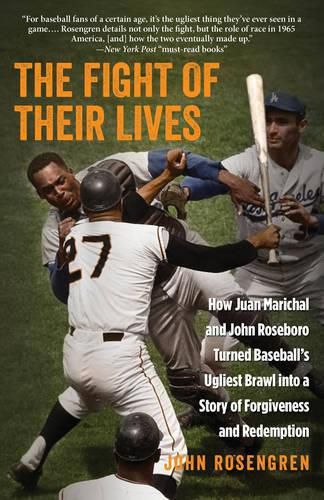 "For baseball fans of a certain age, it's the ugliest thing they've ever seen in a game.... Rosengren details not only the fight, but the role of race in 1965 America, [and] how the two eventually made up."
—New York Post "must-read books"

THE FIGHT OF THEIR LIVES

27

How Juan Marichal and John Roseboro Turned Baseball's Ugliest Brawl into a Story of Forgiveness and Redemption

JOHN ROSENGREN